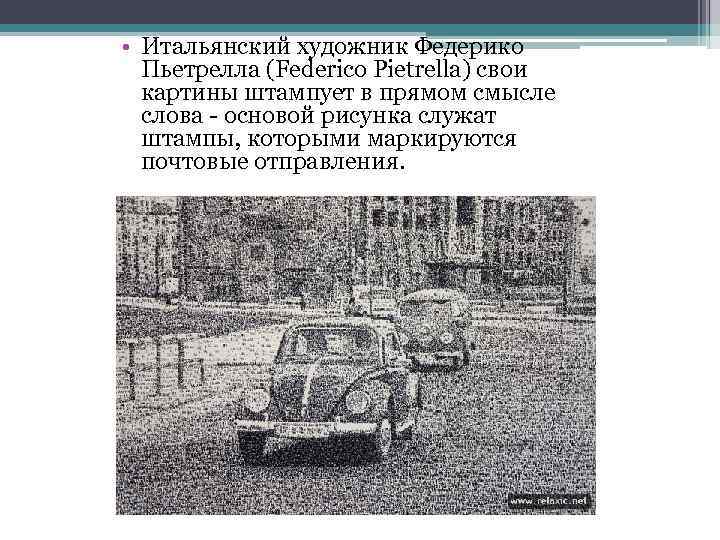 • Итальянский художник Федерико Пьетрелла (Federico Pietrella) свои картины штампует в прямом смысле слова - основой рисунка служат штампы, которыми маркируются почтовые отправления.

www.relaxic.net